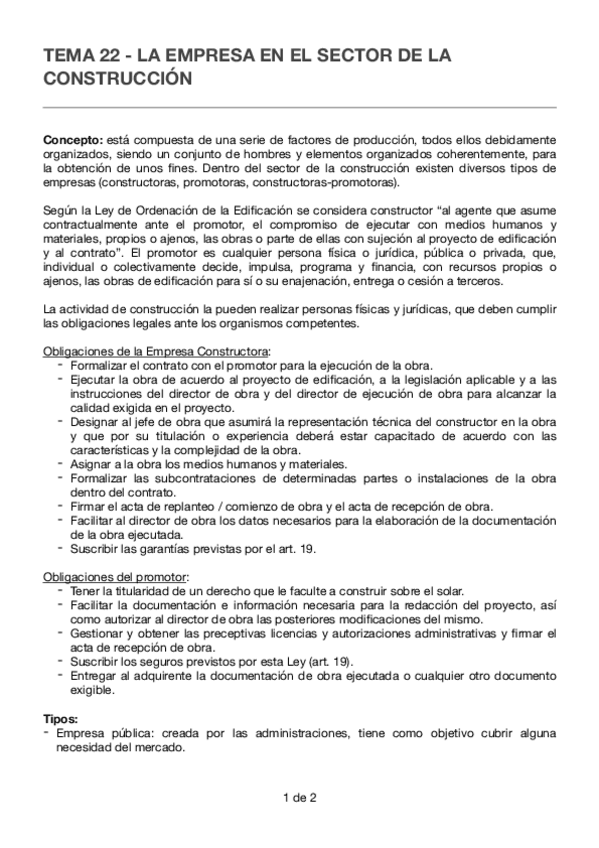 TEMA 22 - LA EMPRESA EN EL SECTOR DE LA CONSTRUCCIÓN

Concepto: está compuesta de una serie de factores de producción, todos ellos debidamente organizados, siendo un conjunto de hombres y elementos organizados coherentemente, para la obtención de unos fines. Dentro del sector de la construcción existen diversos tipos de empresas (constructoras, promotoras, constructoras-promotoras).

Según la Ley de Ordenación de la Edificación se considera constructor "al agente que asume contractualmente ante el promotor, el compromiso de ejecutar con medios humanos y materiales, propios o ajenos, las obras o parte de ellas con sujeción al proyecto de edificación y al contrato". El promotor es cualquier persona física o jurídica, pública o privada, que, individual o colectivamente decide, impulsa, programa y financia, con recursos propios o ajenos, las obras de edificación para sí o su enajenación, entrega o cesión a terceros.

La actividad de construcción la pueden realizar personas físicas y jurídicas, que deben cumplir las obligaciones legales ante los organismos competentes.

Obligaciones de la Empresa Constructora:
- Formalizar el contrato con el promotor para la ejecución de la obra.
- Ejecutar la obra de acuerdo al proyecto de edificación, a la legislación aplicable y a las instrucciones del director de obra y del director de ejecución de obra para alcanzar la calidad exigida en el proyecto.
- Designar al jefe de obra que asumirá la representación técnica del constructor en la obra y que por su titulación o experiencia deberá estar capacitado de acuerdo con las características y la complejidad de la obra.
- Asignar a la obra los medios humanos y materiales.
- Formalizar las subcontrataciones de determinadas partes o instalaciones de la obra dentro del contrato.
- Firmar el acta de replanteo / comienzo de obra y el acta de recepción de obra.
- Facilitar al director de obra los datos necesarios para la elaboración de la documentación de la obra ejecutada.
- Suscribir las garantías previstas por el art. 19.

Obligaciones del promotor:
- Tener la titularidad de un derecho que le faculte a construir sobre el solar.
- Facilitar la documentación e información necesaria para la redacción del proyecto, así como autorizar al director de obra las posteriores modificaciones del mismo.
- Gestionar y obtener las preceptivas licencias y autorizaciones administrativas y firmar el acta de recepción de obra.
- Suscribir los seguros previstos por esta Ley (art. 19).
- Entregar al adquirente la documentación de obra ejecutada o cualquier otro documento exigible.

Tipos:
- Empresa pública: creada por las administraciones, tiene como objetivo cubrir alguna necesidad del mercado.

1 de 2